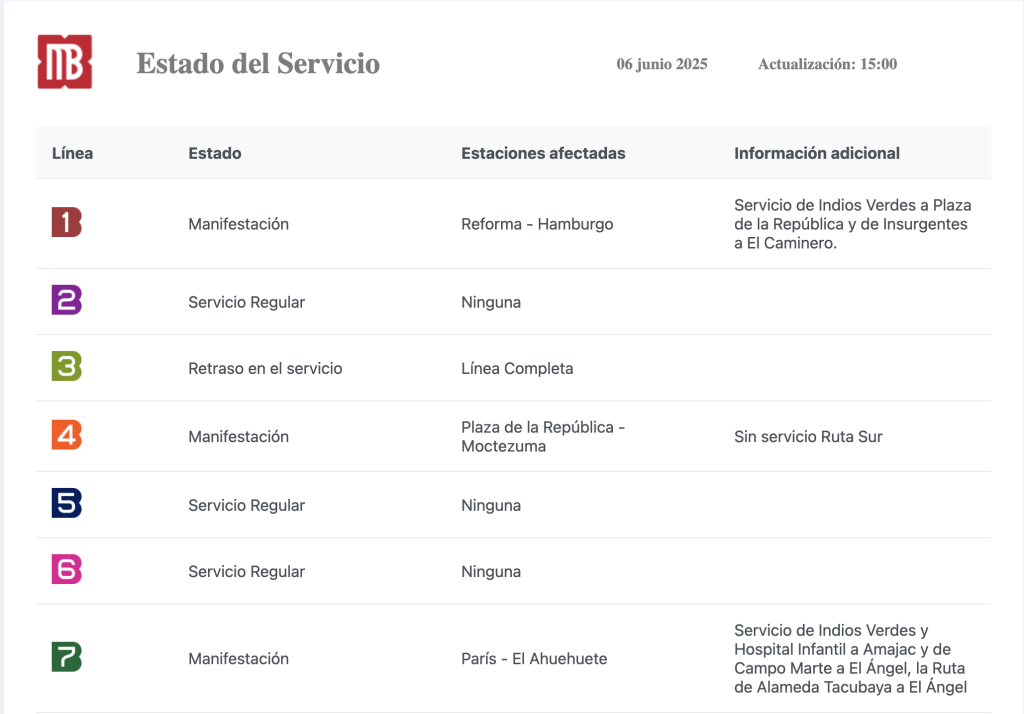 MB

Estado del Servicio

06 junio 2025

Actualización: 15:00

| Línea | Estado | Estaciones afectadas | Información adicional |
|---|---|---|---|
| 1 | Manifestación | Reforma - Hamburgo | Servicio de Indios Verdes a Plaza de la República y de Insurgentes a El Caminero. |
| 2 | Servicio Regular | Ninguna | |
| 3 | Retraso en el servicio | Línea Completa | |
| 4 | Manifestación | Plaza de la República - Moctezuma | Sin servicio Ruta Sur |
| 5 | Servicio Regular | Ninguna | |
| 6 | Servicio Regular | Ninguna | |
| 7 | Manifestación | París - El Ahuehuete | Servicio de Indios Verdes y Hospital Infantil a Amajac y de Campo Marte a El Ángel, la Ruta de Alameda Tacubaya a El Ángel |